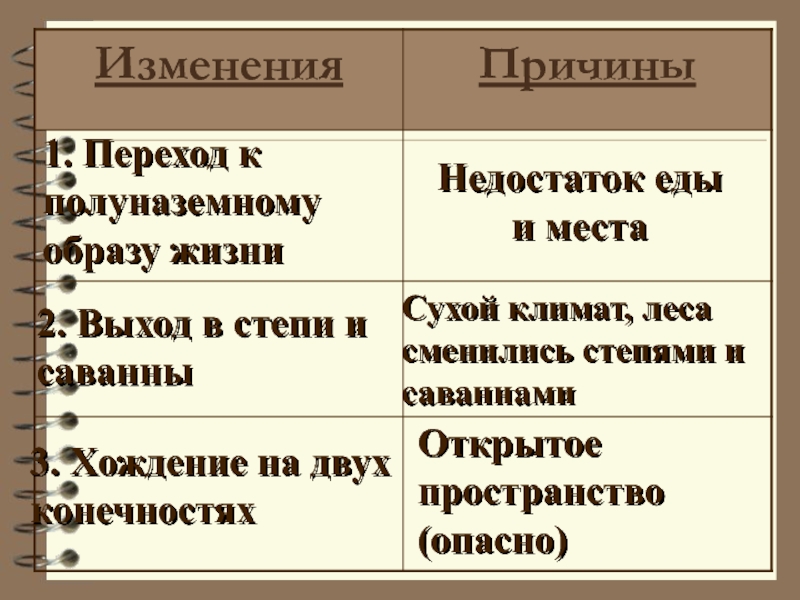 | Изменения | Причины |
|---|---|
| 1. Переход к полуназемному образу жизни | Недостаток еды и места |
| 2. Выход в степи и саванны | Сухой климат, леса сменились степями и саваннами |
| 3. Хождение на двух конечностях | Открытое пространство (опасно) |